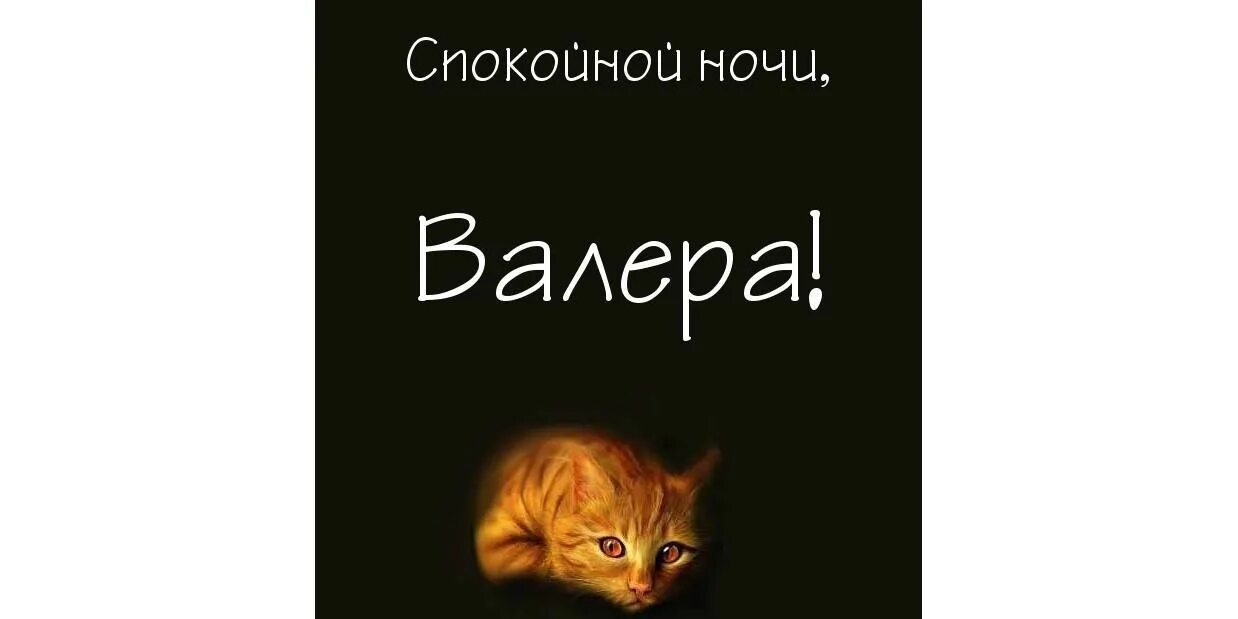 Спокойной ночи,

Валера!